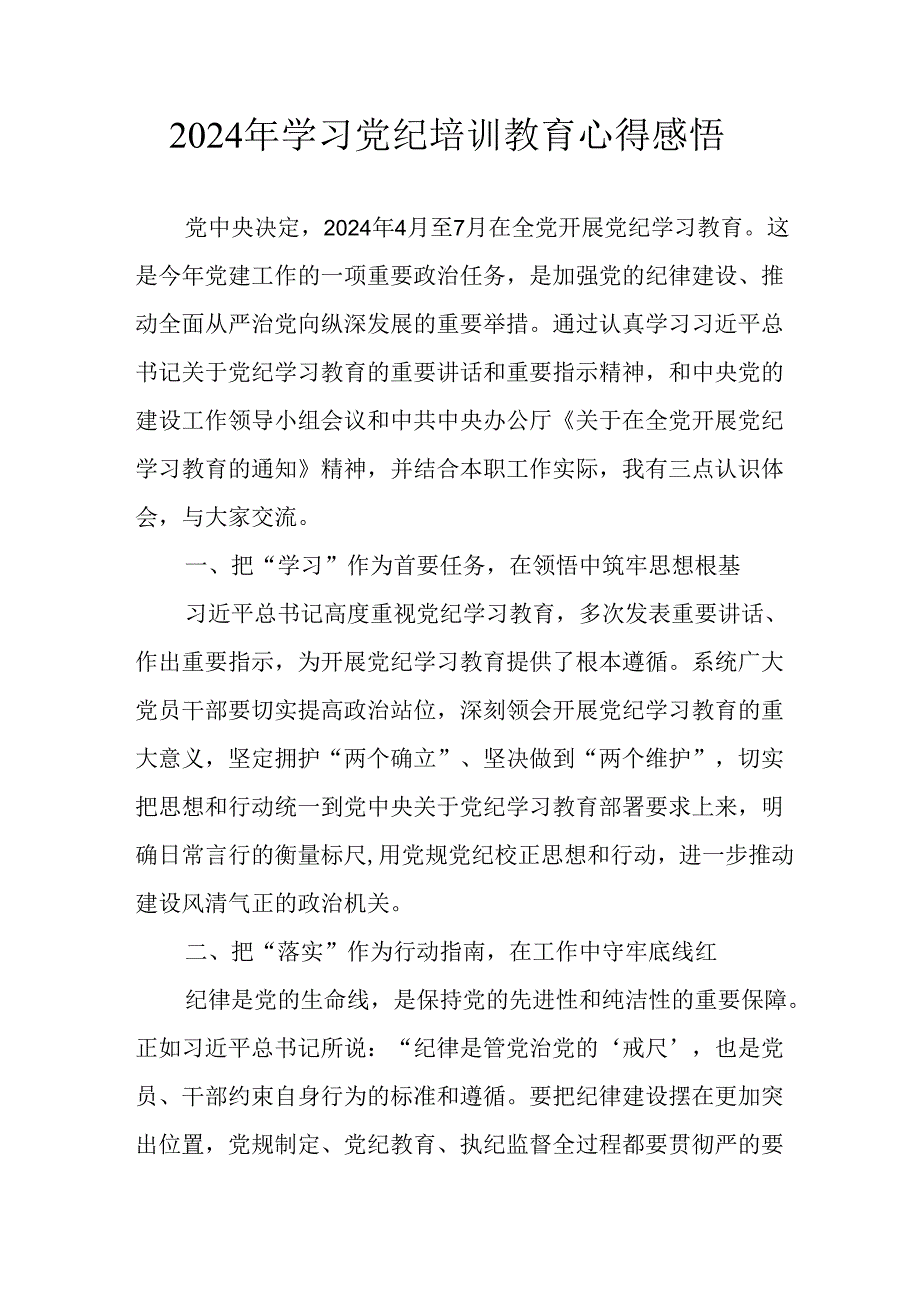 2024年学习党纪培训教育心得感悟

党中央决定，2024年4月至7月在全党开展党纪学习教育。这是今年党建工作的一项重要政治任务，是加强党的纪律建设、推动全面从严治党向纵深发展的重要举措。通过认真学习习近平总书记关于党纪学习教育的重要讲话和重要指示精神，和中央党的建设工作领导小组会议和中共中央办公厅《关于在全党开展党纪学习教育的通知》精神，并结合本职工作实际，我有三点认识体会，与大家交流。

一、把“学习”作为首要任务，在领悟中筑牢思想根基

习近平总书记高度重视党纪学习教育，多次发表重要讲话、作出重要指示，为开展党纪学习教育提供了根本遵循。系统广大党员干部要切实提高政治站位，深刻领会开展党纪学习教育的重大意义，坚定拥护“两个确立”、坚决做到“两个维护”，切实把思想和行动统一到党中央关于党纪学习教育部署要求上来，明确日常言行的衡量标尺,用党规党纪校正思想和行动，进一步推动建设风清气正的政治机关。

二、把“落实”作为行动指南，在工作中守牢底线红

纪律是党的生命线，是保持党的先进性和纯洁性的重要保障。正如习近平总书记所说：“纪律是管党治党的‘戒尺’，也是党员、干部约束自身行为的标准和遵循。要把纪律建设摆在更加突出位置，党规制定、党纪教育、执纪监督全过程都要贯彻严的要